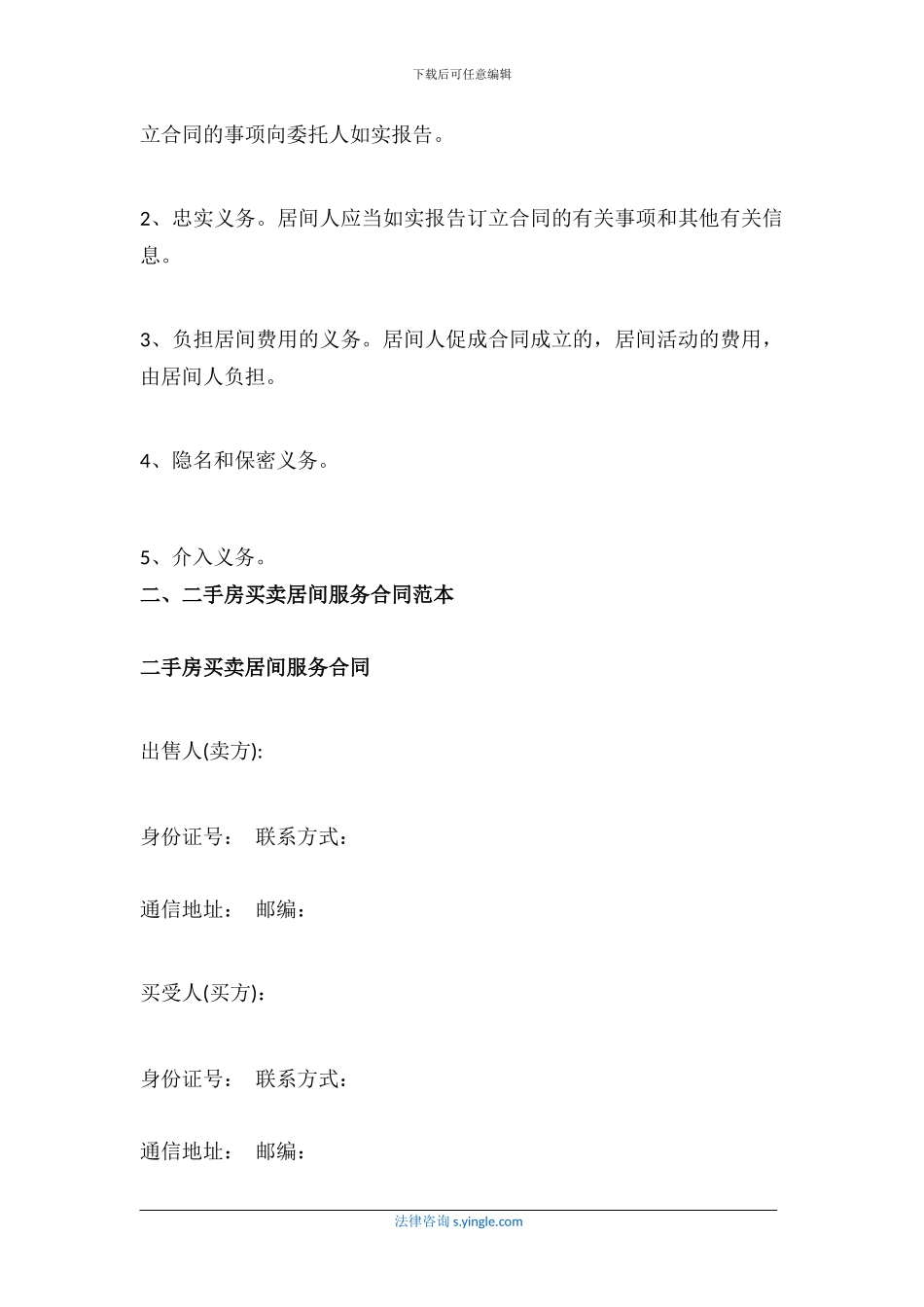 下载后可任意编辑

立合同的事项向委托人如实报告。

2、忠实义务。居间人应当如实报告订立合同的有关事项和其他有关信息。

3、负担居间费用的义务。居间人促成合同成立的，居间活动的费用，由居间人负担。

4、隐名和保密义务。

5、介入义务。

二、二手房买卖居间服务合同范本

二手房买卖居间服务合同

出售人(卖方):

身份证号： 联系方式：

通信地址： 邮编：

买受人(买方)：

身份证号： 联系方式：

通信地址： 邮编：

法律咨询 s.yingle.com